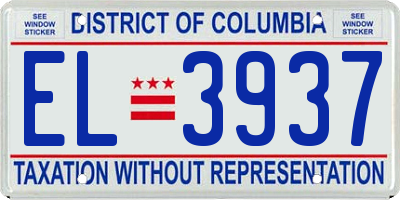 SEE WINDOW STICKER

DISTRICT OF COLUMBIA

SEE WINDOW STICKER

EL 3937

TAXATION WITHOUT REPRESENTATION